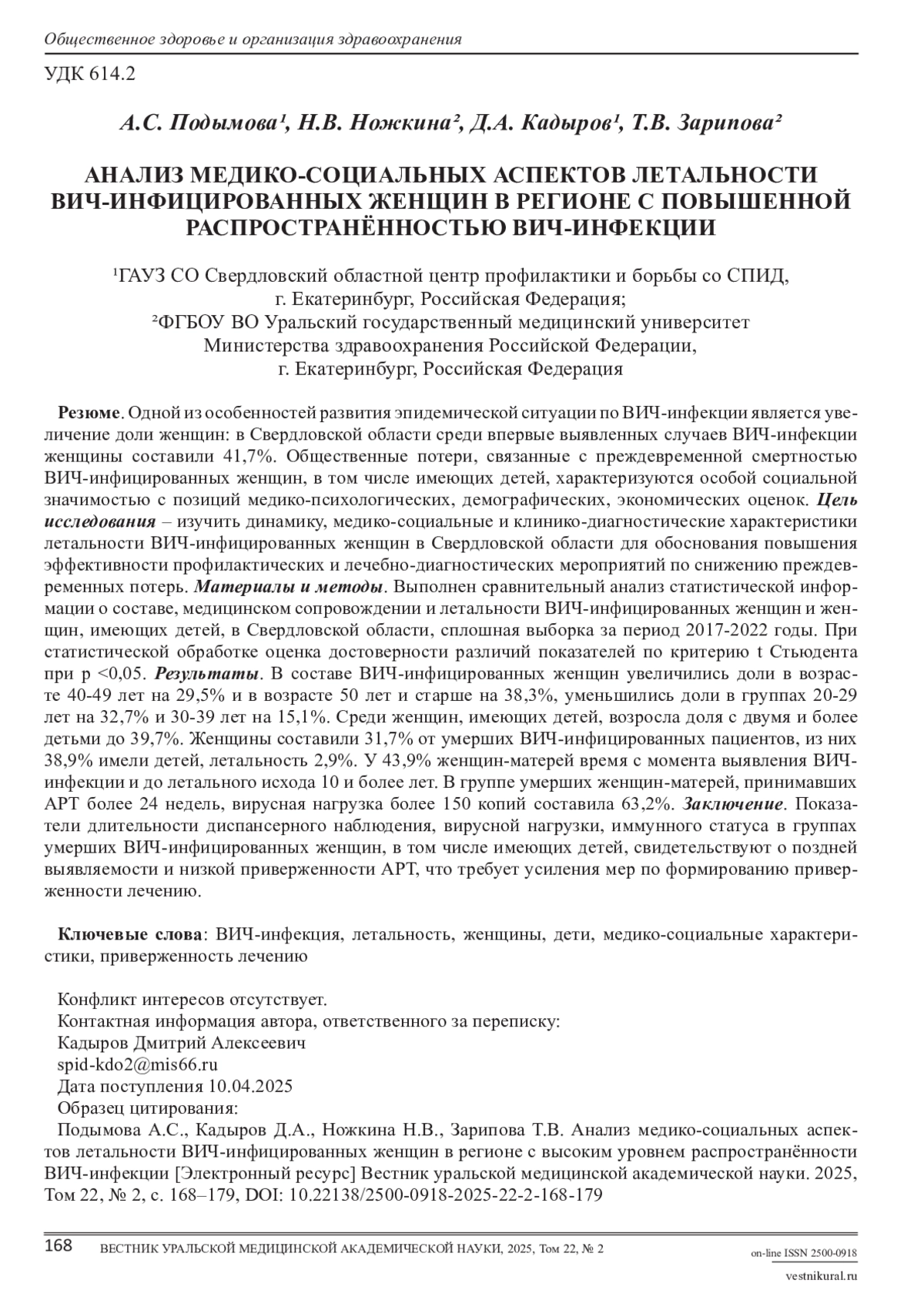 Общественное здоровье и организация здравоохранения

УДК 614.2

А.С. Подымова¹, Н.В. Ножкина², Д.А. Кадыров¹, Т.В. Зарипова²

АНАЛИЗ МЕДИКО-СОЦИАЛЬНЫХ АСПЕКТОВ ЛЕТАЛЬНОСТИ ВИЧ-ИНФИЦИРОВАННЫХ ЖЕНЩИН В РЕГИОНЕ С ПОВЫШЕННОЙ РАСПРОСТРАНЁННОСТЬЮ ВИЧ-ИНФЕКЦИИ

¹ГАУЗ СО Свердловский областной центр профилактики и борьбы со СПИД, г. Екатеринбург, Российская Федерация;
²ФГБОУ ВО Уральский государственный медицинский университет Министерства здравоохранения Российской Федерации, г. Екатеринбург, Российская Федерация

Резюме. Одной из особенностей развития эпидемической ситуации по ВИЧ-инфекции является увеличение доли женщин: в Свердловской области среди впервые выявленных случаев ВИЧ-инфекции женщины составили 41,7%. Общественные потери, связанные с преждевременной смертностью ВИЧ-инфицированных женщин, в том числе имеющих детей, характеризуются особой социальной значимостью с позиций медико-психологических, демографических, экономических оценок. Цель исследования – изучить динамику, медико-социальные и клинико-диагностические характеристики летальности ВИЧ-инфицированных женщин в Свердловской области для обоснования повышения эффективности профилактических и лечебно-диагностических мероприятий по снижению преждевременных потерь. Материалы и методы. Выполнен сравнительный анализ статистической информации о составе, медицинском сопровождении и летальности ВИЧ-инфицированных женщин и женщин, имеющих детей, в Свердловской области, сплошная выборка за период 2017-2022 годы. При статистической обработке оценка достоверности различий показателей по критерию t Стьюдента при p <0,05. Результаты. В составе ВИЧ-инфицированных женщин увеличились доли в возрасте 40-49 лет на 29,5% и в возрасте 50 лет и старше на 38,3%, уменьшились доли в группах 20-29 лет на 32,7% и 30-39 лет на 15,1%. Среди женщин, имеющих детей, возросла доля с двумя и более детьми до 39,7%. Женщины составили 31,7% от умерших ВИЧ-инфицированных пациентов, из них 38,9% имели детей, летальность 2,9%. У 43,9% женщин-матерей время с момента выявления ВИЧ-инфекции и до летального исхода 10 и более лет. В группе умерших женщин-матерей, принимавших АРТ более 24 недель, вирусная нагрузка более 150 копий составила 63,2%. Заключение. Показатели длительности диспансерного наблюдения, вирусной нагрузки, иммунного статуса в группах умерших ВИЧ-инфицированных женщин, в том числе имеющих детей, свидетельствуют о поздней выявляемости и низкой приверженности АРТ, что требует усиления мер по формированию приверженности лечению.

Ключевые слова: ВИЧ-инфекция, летальность, женщины, дети, медико-социальные характеристики, приверженность лечению

Конфликт интересов отсутствует.
Контактная информация автора, ответственного за переписку:
Кадыров Дмитрий Алексеевич
spid-kdo2@mis66.ru
Дата поступления 10.04.2025
Образец цитирования:
Подымова А.С., Кадыров Д.А., Ножкина Н.В., Зарипова Т.В. Анализ медико-социальных аспектов летальности ВИЧ-инфицированных женщин в регионе с высоким уровнем распространённости ВИЧ-инфекции [Электронный ресурс] Вестник уральской медицинской академической науки. 2025, Том 22, № 2, с. 168–179, DOI: 10.22138/2500-0918-2025-22-2-168-179

168 ВЕСТНИК УРАЛЬСКОЙ МЕДИЦИНСКОЙ АКАДЕМИЧЕСКОЙ НАУКИ, 2025, Том 22, № 2 on-line ISSN 2500-0918
vestnikural.ru